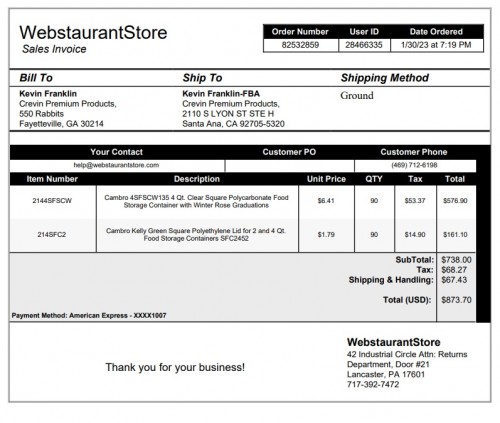 WebstaurantStore
Sales Invoice

| Order Number | User ID | Date Ordered |
|---|---|---|
| 82532859 | 28466335 | 1/30/23 at 7:19 PM |

Bill To
Kevin Franklin
Crevin Premium Products,
550 Rabbits
Fayetteville, GA 30214

Ship To
Kevin Franklin-FBA
Crevin Premium Products,
2110 S LYON ST STE H
Santa Ana, CA 92705-5320

Shipping Method
Ground

| Your Contact | Customer PO | Customer Phone |
|---|---|---|
| help@webstaurantstore.com | | (469) 712-6198 |

| Item Number | Description | Unit Price | QTY | Tax | Total |
|---|---|---|---|---|---|
| 2144SFSCW | Cambro 4SFSCW135 4 Qt. Clear Square Polycarbonate Food Storage Container with Winter Rose Graduations | $6.41 | 90 | $53.37 | $576.90 |
| 214SFC2 | Cambro Kelly Green Square Polyethylene Lid for 2 and 4 Qt. Food Storage Containers SFC2452 | $1.79 | 90 | $14.90 | $161.10 |

SubTotal: $738.00
Tax: $68.27
Shipping & Handling: $67.43
Total (USD): $873.70

Payment Method: American Express - XXXX1007

Thank you for your business!

WebstaurantStore
42 Industrial Circle Attn: Returns Department, Door #21
Lancaster, PA 17601
717-392-7472